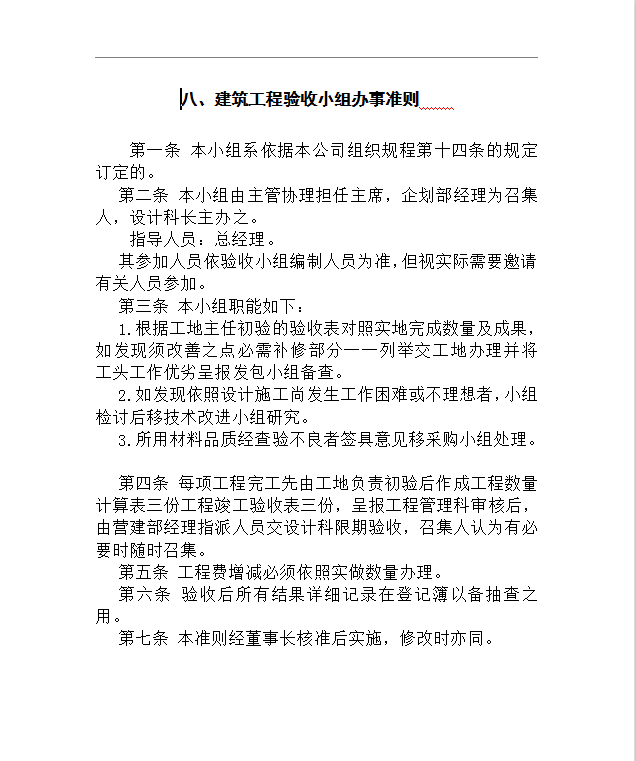 八、建筑工程验收小组办事准则

第一条 本小组系依据本公司组织规程第十四条的规定订定的。

第二条 本小组由主管协理担任主席，企划部经理为召集人，设计科长主办之。

指导人员：总经理。

其参加人员依验收小组编制人员为准，但视实际需要邀请有关人员参加。

第三条 本小组职能如下：

1.根据工地主任初验的验收表对照实地完成数量及成果，如发现须改善之点必需补修部分一一列举交工地办理并将工头工作优劣呈报发包小组备查。

2.如发现依照设计施工尚发生工作困难或不理想者，小组检讨后移技术改进小组研究。

3.所用材料品质经查验不良者签具意见移采购小组处理。

第四条 每项工程完工先由工地负责初验后作成工程数量计算表三份工程竣工验收表三份，呈报工程管理科审核后，由营建部经理指派人员交设计科限期验收，召集人认为有必要时随时召集。

第五条 工程费增减必须依照实做数量办理。

第六条 验收后所有结果详细记录在登记簿以备抽查之用。

第七条 本准则经董事长核准后实施，修改时亦同。